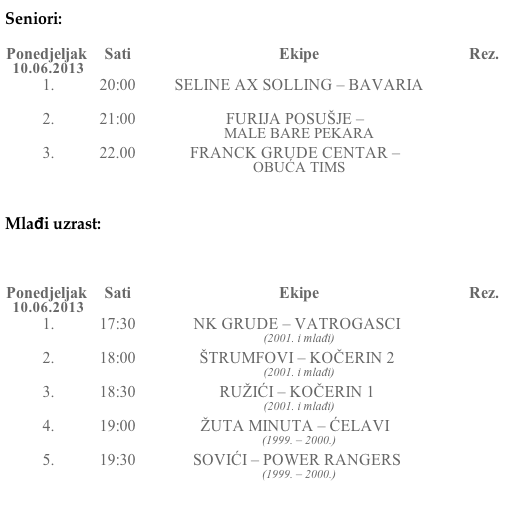 Seniori:

| Ponedjeljak 10.06.2013 | Sati | Ekipe | Rez. |
|---|---|---|---|
| 1. | 20:00 | SELINE AX SOLLING – BAVARIA | |
| 2. | 21:00 | FURIJA POSUŠJE – MALE BARE PEKARA | |
| 3. | 22.00 | FRANCK GRUDE CENTAR – OBUĆA TIMS | |

Mlađi uzrast:

| Ponedjeljak 10.06.2013 | Sati | Ekipe | Rez. |
|---|---|---|---|
| 1. | 17:30 | NK GRUDE – VATROGASCI (2001. i mlađi) | |
| 2. | 18:00 | ŠTRUMFOVI – KOČERIN 2 (2001. i mlađi) | |
| 3. | 18:30 | RUŽIĆI – KOČERIN 1 (2001. i mlađi) | |
| 4. | 19:00 | ŽUTA MINUTA – ĆELAVI (1999. – 2000.) | |
| 5. | 19:30 | SOVIĆI – POWER RANGERS (1999. – 2000.) | |